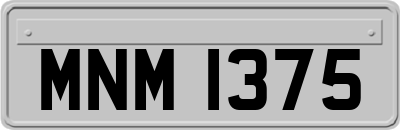 MNM 1375